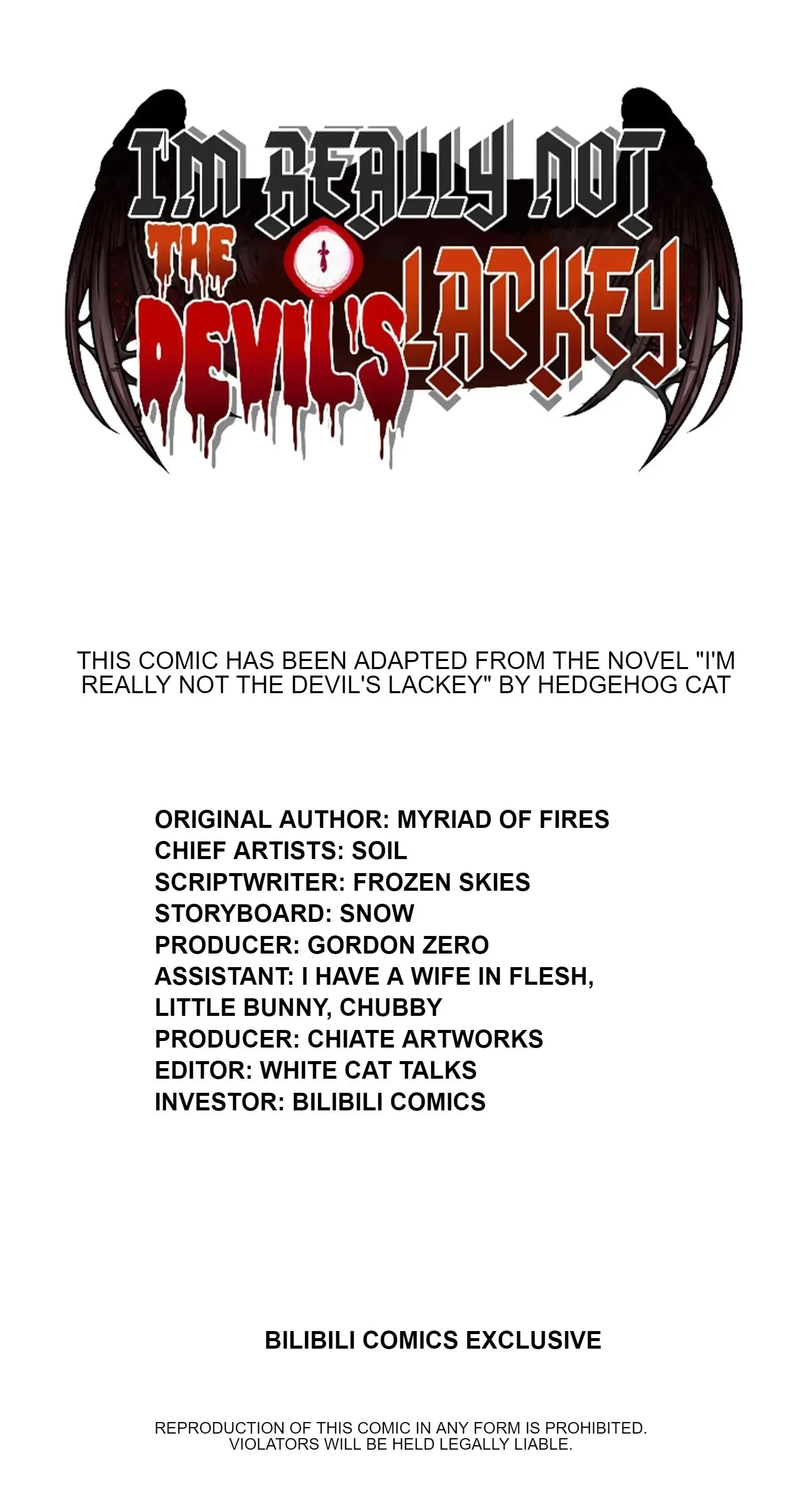 I'M REALLY NOT
THE
DEVIL'S LACKEY

THIS COMIC HAS BEEN ADAPTED FROM THE NOVEL "I'M REALLY NOT THE DEVIL'S LACKEY" BY HEDGEHOG CAT

ORIGINAL AUTHOR: MYRIAD OF FIRES
CHIEF ARTISTS: SOIL
SCRIPTWRITER: FROZEN SKIES
STORYBOARD: SNOW
PRODUCER: GORDON ZERO
ASSISTANT: I HAVE A WIFE IN FLESH, LITTLE BUNNY, CHUBBY
PRODUCER: CHIATE ARTWORKS
EDITOR: WHITE CAT TALKS
INVESTOR: BILIBILI COMICS

BILIBILI COMICS EXCLUSIVE

REPRODUCTION OF THIS COMIC IN ANY FORM IS PROHIBITED. VIOLATORS WILL BE HELD LEGALLY LIABLE.